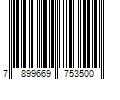 7 899669 753500